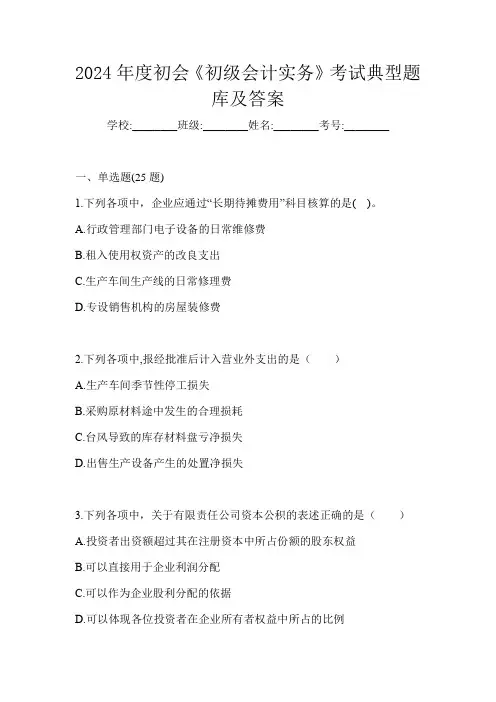 2024 年度初会《初级会计实务》考试典型题库及答案

学校:________班级:________姓名:________考号:________

一、单选题(25 题)

1.下列各项中，企业应通过“长期待摊费用”科目核算的是( )。

A.行政管理部门电子设备的日常维修费

B.租入使用权资产的改良支出

C.生产车间生产线的日常修理费

D.专设销售机构的房屋装修费

2.下列各项中,报经批准后计入营业外支出的是（ ）

A.生产车间季节性停工损失

B.采购原材料途中发生的合理损耗

C.台风导致的库存材料盘亏净损失

D.出售生产设备产生的处置净损失

3.下列各项中，关于有限责任公司资本公积的表述正确的是（ ）

A.投资者出资额超过其在注册资本中所占份额的股东权益

B.可以直接用于企业利润分配

C.可以作为企业股利分配的依据

D.可以体现各位投资者在企业所有者权益中所占的比例